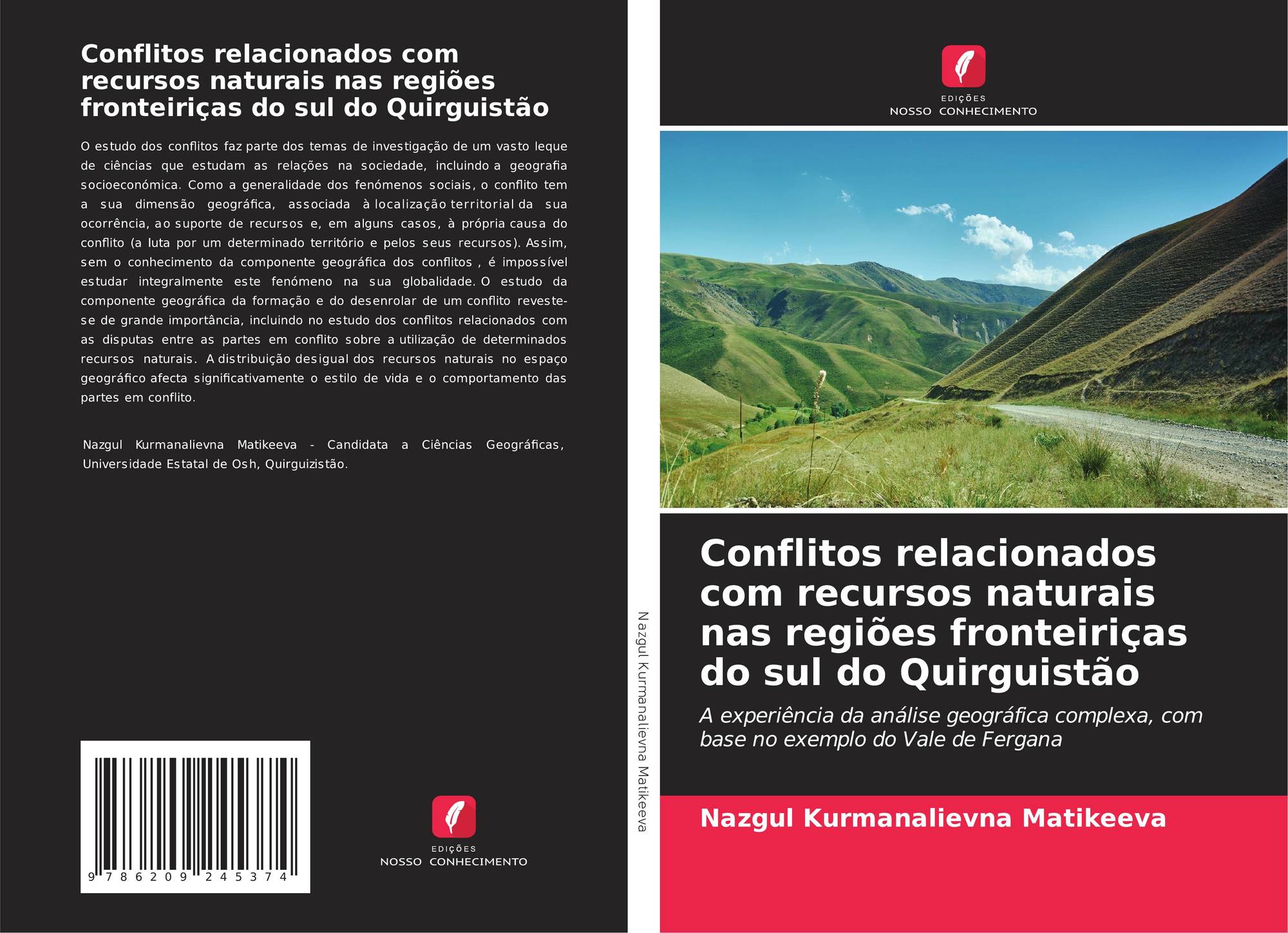 Conflitos relacionados com recursos naturais nas regiões fronteiriças do sul do Quirguistão

O estudo dos conflitos faz parte dos temas de investigação de um vasto leque de ciências que estudam as relações na sociedade, incluindo a geografia socioeconómica. Como a generalidade dos fenómenos sociais, o conflito tem a sua dimensão geográfica, associada à localização territorial da sua ocorrência, ao suporte de recursos e, em alguns casos, à própria causa do conflito (a luta por um determinado território e pelos seus recursos). Assim, sem o conhecimento da componente geográfica dos conflitos , é impossível estudar integralmente este fenómeno na sua globalidade. O estudo da componente geográfica da formação e do desenrolar de um conflito reveste-se de grande importância, incluindo no estudo dos conflitos relacionados com as disputas entre as partes em conflito sobre a utilização de determinados recursos naturais. A distribuição desigual dos recursos naturais no espaço geográfico afecta significativamente o estilo de vida e o comportamento das partes em conflito.

Nazgul Kurmanalievna Matikeeva - Candidata a Ciências Geográficas, Universidade Estatal de Osh, Quirguizistão.

9 786209 245374

EDIÇÕES
NOSSO CONHECIMENTO

Nazgul Kurmanalievna Matikeeva

EDIÇÕES
NOSSO CONHECIMENTO

Conflitos relacionados com recursos naturais nas regiões fronteiriças do sul do Quirguistão

A experiência da análise geográfica complexa, com base no exemplo do Vale de Fergana

Nazgul Kurmanalievna Matikeeva